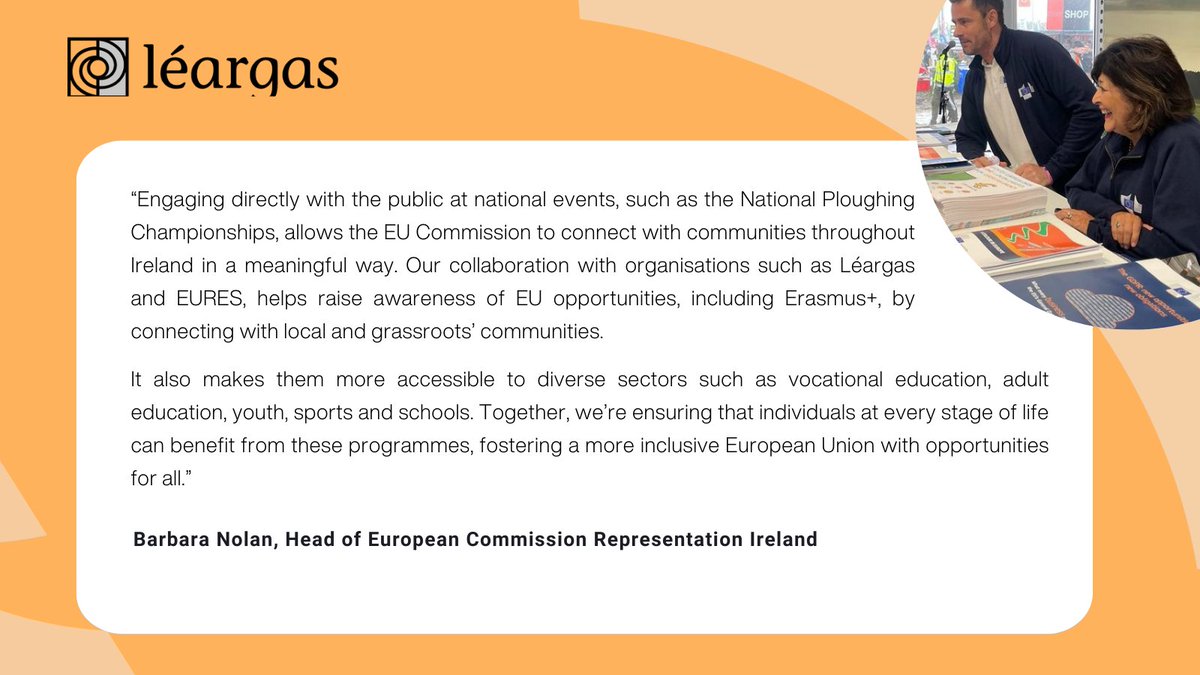 léargas

SHOP

“Engaging directly with the public at national events, such as the National Ploughing Championships, allows the EU Commission to connect with communities throughout Ireland in a meaningful way. Our collaboration with organisations such as Léargas and EURES, helps raise awareness of EU opportunities, including Erasmus+, by connecting with local and grassroots’ communities.

It also makes them more accessible to diverse sectors such as vocational education, adult education, youth, sports and schools. Together, we’re ensuring that individuals at every stage of life can benefit from these programmes, fostering a more inclusive European Union with opportunities for all.”

Barbara Nolan, Head of European Commission Representation Ireland